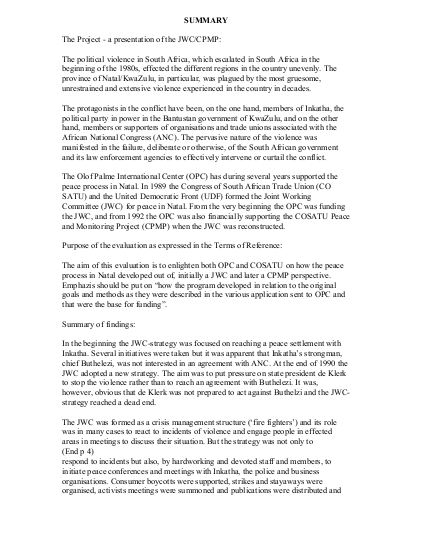 SUMMARY

The Project - a presentation of the JWC/CPMP:

The political violence in South Africa, which escalated in South Africa in the beginning of the 1980s, effected the different regions in the country unevenly. The province of Natal/KwaZulu, in particular, was plagued by the most gruesome, unrestrained and extensive violence experienced in the country in decades.

The protagonists in the conflict have been, on the one hand, members of Inkatha, the political party in power in the Bantustan government of KwaZulu, and on the other hand, members or supporters of organisations and trade unions associated with the African National Congress (ANC). The pervasive nature of the violence was manifested in the failure, deliberate or otherwise, of the South African government and its law enforcement agencies to effectively intervene or curtail the conflict.

The Olof Palme International Center (OPC) has during several years supported the peace process in Natal. In 1989 the Congress of South African Trade Union (CO SATU) and the United Democratic Front (UDF) formed the Joint Working Committee (JWC) for peace in Natal. From the very beginning the OPC was funding the JWC, and from 1992 the OPC was also financially supporting the COSATU Peace and Monitoring Project (CPMP) when the JWC was reconstructed.

Purpose of the evaluation as expressed in the Terms of Reference:

The aim of this evaluation is to enlighten both OPC and COSATU on how the peace process in Natal developed out of, initially a JWC and later a CPMP perspective. Emphazis should be put on "how the program developed in relation to the original goals and methods as they were described in the various application sent to OPC and that were the base for funding".

Summary of findings:

In the beginning the JWC-strategy was focused on reaching a peace settlement with Inkatha. Several initiatives were taken but it was apparent that Inkatha's strongman, chief Buthelezi, was not interested in an agreement with ANC. At the end of 1990 the JWC adopted a new strategy. The aim was to put pressure on state president de Klerk to stop the violence rather than to reach an agreement with Buthelezi. It was, however, obvious that de Klerk was not prepared to act against Buthelzi and the JWC-strategy reached a dead end.

The JWC was formed as a crisis management structure ('fire fighters') and its role was in many cases to react to incidents of violence and engage people in effected areas in meetings to discuss their situation. But the strategy was not only to
(End p 4)
respond to incidents but also, by hardworking and devoted staff and members, to initiate peace conferences and meetings with Inkatha, the police and business organisations. Consumer boycotts were supported, strikes and stayaways were organised, activists meetings were summoned and publications were distributed and